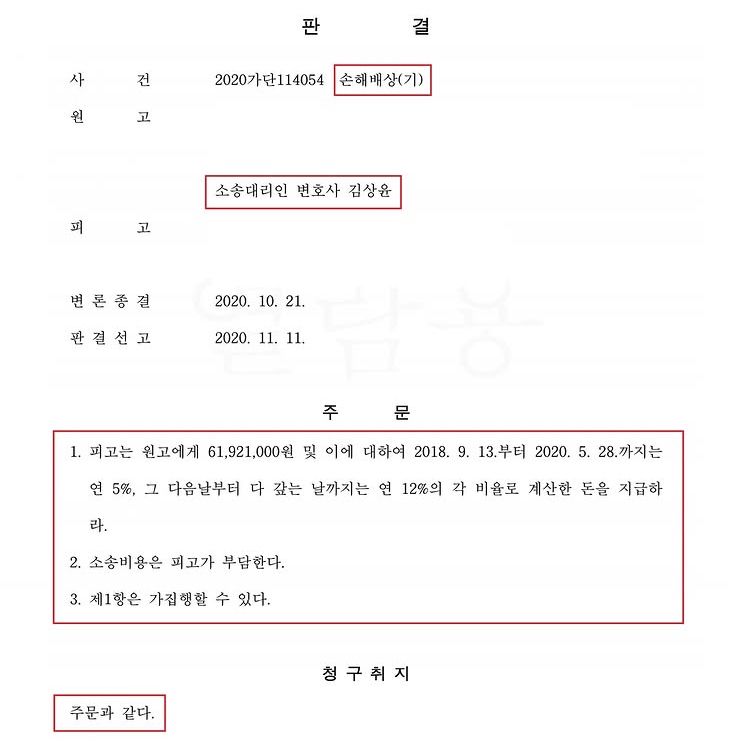 판 결

사 건 2020가단114054 손해배상(기)

원 고

소송대리인 변호사 김상윤

피 고

변 론 종 결 2020. 10. 21.

판 결 선 고 2020. 11. 11.

주 문

1. 피고는 원고에게 61,921,000원 및 이에 대하여 2018. 9. 13.부터 2020. 5. 28.까지는 연 5%, 그 다음날부터 다 갚는 날까지는 연 12%의 각 비율로 계산한 돈을 지급하라.

2. 소송비용은 피고가 부담한다.

3. 제1항은 가집행할 수 있다.

청 구 취 지

주문과 같다.